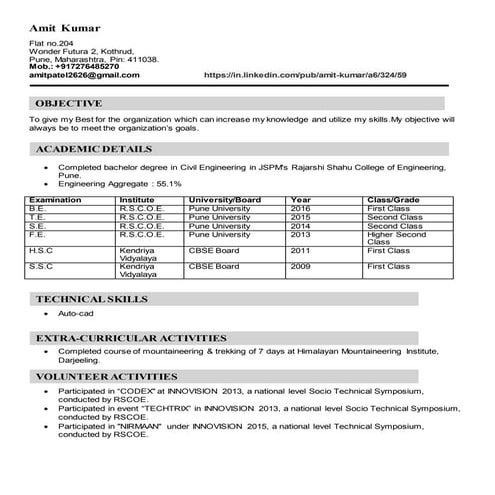 Amit Kumar

Flat no.204
Wonder Futura 2, Kothrud,
Pune, Maharashtra, Pin: 411038.
Mob.: +917276485270
amitpatel2626@gmail.com https://in.linkedin.com/pub/amit-kumar/a6/324/59

OBJECTIVE

To give my Best for the organization which can increase my knowledge and utilize my skills.My objective will always be to meet the organization's goals.

ACADEMIC DETAILS

• Completed bachelor degree in Civil Engineering in JSPM's Rajarshi Shahu College of Engineering, Pune.
• Engineering Aggregate : 55.1%

| Examination | Institute | University/Board | Year | Class/Grade |
|---|---|---|---|---|
| B.E. | R.S.C.O.E. | Pune University | 2016 | First Class |
| T.E. | R.S.C.O.E. | Pune University | 2015 | Second Class |
| S.E. | R.S.C.O.E. | Pune University | 2014 | Second Class |
| F.E. | R.S.C.O.E. | Pune University | 2013 | Higher Second Class |
| H.S.C | Kendriya Vidyalaya | CBSE Board | 2011 | First Class |
| S.S.C | Kendriya Vidyalaya | CBSE Board | 2009 | First Class |

TECHNICAL SKILLS

• Auto-cad

EXTRA-CURRICULAR ACTIVITIES

• Completed course of mountaineering & trekking of 7 days at Himalayan Mountaineering Institute, Darjeeling.

VOLUNTEER ACTIVITIES

• Participated in "CODEX" at INNOVISION 2013, a national level Socio Technical Symposium, conducted by RSCOE.
• Participated in event "TECHTRIX" in INNOVISION 2013, a national level Socio Technical Symposium, conducted by RSCOE.
• Participated in "NIRMAAN" under INNOVISION 2015, a national level Technical Symposium, conducted by RSCOE.